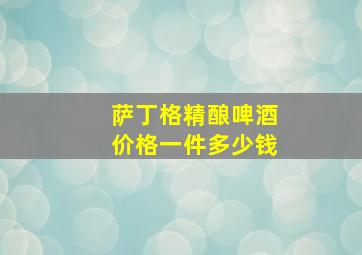 萨丁格精酿啤酒
价格一件多少钱